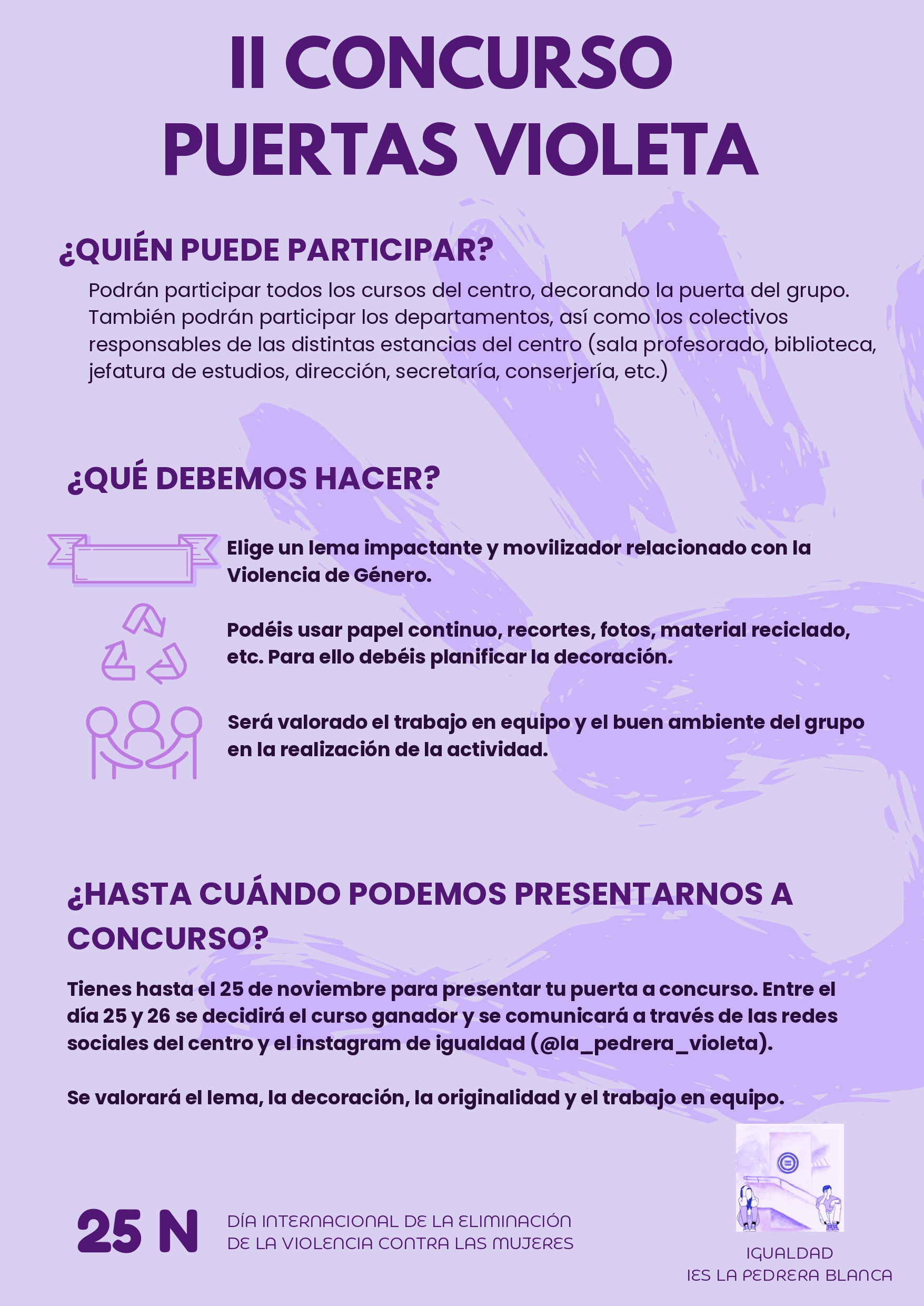 II CONCURSO
PUERTAS VIOLETA

¿QUIÉN PUEDE PARTICIPAR?

Podrán participar todos los cursos del centro, decorando la puerta del grupo. También podrán participar los departamentos, así como los colectivos responsables de las distintas estancias del centro (sala profesorado, biblioteca, jefatura de estudios, dirección, secretaría, conserjería, etc.)

¿QUÉ DEBEMOS HACER?

Elige un lema impactante y movilizador relacionado con la Violencia de Género.

Podéis usar papel continuo, recortes, fotos, material reciclado, etc. Para ello debéis planificar la decoración.

Será valorado el trabajo en equipo y el buen ambiente del grupo en la realización de la actividad.

¿HASTA CUÁNDO PODEMOS PRESENTARNOS A CONCURSO?

Tienes hasta el 25 de noviembre para presentar tu puerta a concurso. Entre el día 25 y 26 se decidirá el curso ganador y se comunicará a través de las redes sociales del centro y el instagram de igualdad (@la_pedrera_violeta).

Se valorará el lema, la decoración, la originalidad y el trabajo en equipo.

25 N

DÍA INTERNACIONAL DE LA ELIMINACIÓN DE LA VIOLENCIA CONTRA LAS MUJERES

IGUALDAD
IES LA PEDRERA BLANCA